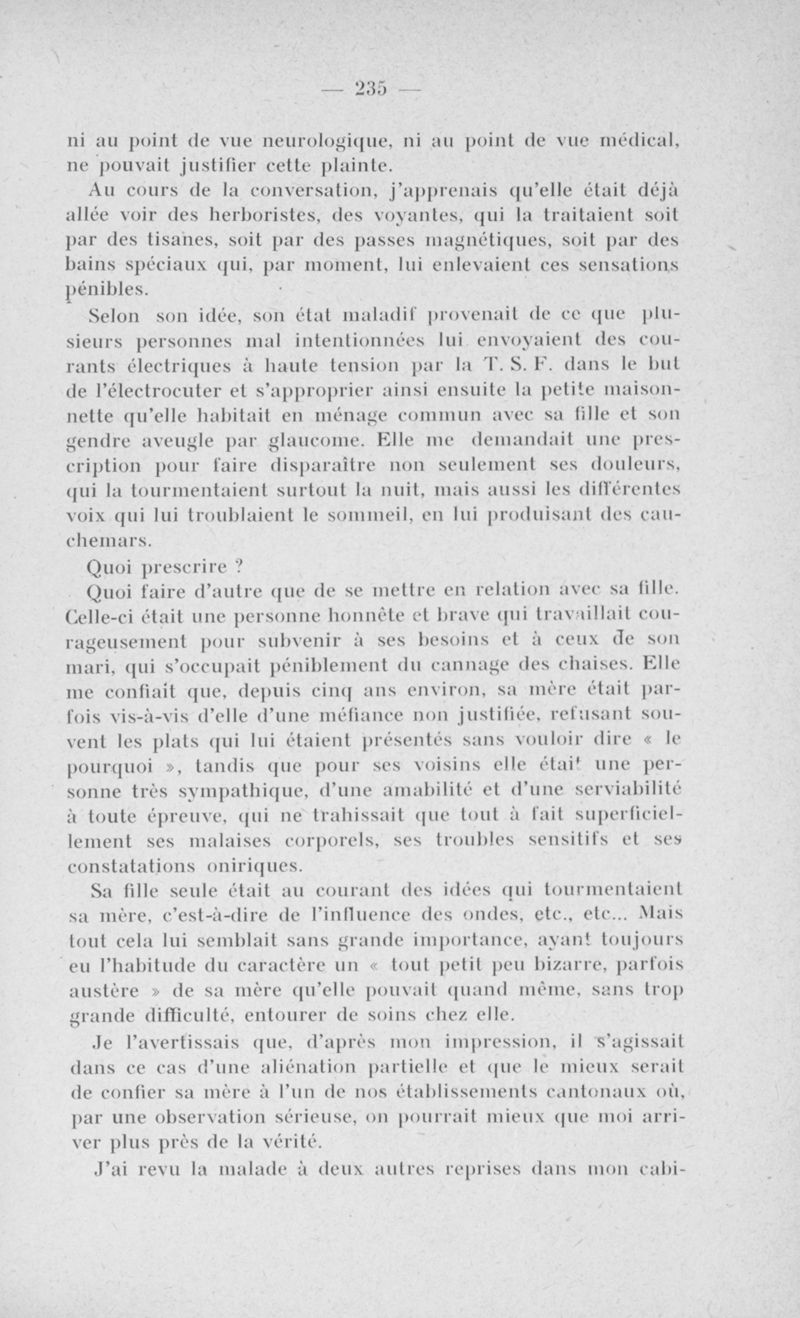 — 235 —

ni au point de vue neurologique, ni au point de vue médical, ne pouvait justifier cette plainte.

Au cours de la conversation, j'apprenais qu'elle était déjà allée voir des herboristes, des voyantes, qui la traitaient soit par des tisanes, soit par des passes magnétiques, soit par des bains spéciaux qui, par moment, lui enlevaient ces sensations pénibles.

Selon son idée, son état maladif provenait de ce que plusieurs personnes mal intentionnées lui envoyaient des courants électriques à haute tension par la T. S. F. dans le but de l'électrocuter et s'approprier ainsi ensuite la petite maisonnette qu'elle habitait en ménage commun avec sa fille et son gendre aveugle par glaucome. Elle me demandait une prescription pour faire disparaître non seulement ses douleurs, qui la tourmentaient surtout la nuit, mais aussi les différentes voix qui lui troublaient le sommeil, en lui produisant des cauchemars.

Quoi prescrire ?

Quoi faire d'autre que de se mettre en relation avec sa fille. Celle-ci était une personne honnête et brave qui travaillait courageusement pour subvenir à ses besoins et à ceux de son mari, qui s'occupait péniblement du cannage des chaises. Elle me confiait que, depuis cinq ans environ, sa mère était parfois vis-à-vis d'elle d'une méfiance non justifiée, refusant souvent les plats qui lui étaient présentés sans vouloir dire « le pourquoi », tandis que pour ses voisins elle était une personne très sympathique, d'une amabilité et d'une serviabilité à toute épreuve, qui ne trahissait que tout à fait superficiellement ses malaises corporels, ses troubles sensitifs et ses constatations oniriques.

Sa fille seule était au courant des idées qui tourmentaient sa mère, c'est-à-dire de l'influence des ondes, etc., etc... Mais tout cela lui semblait sans grande importance, ayant toujours eu l'habitude du caractère un « tout petit peu bizarre, parfois austère » de sa mère qu'elle pouvait quand même, sans trop grande difficulté, entourer de soins chez elle.

Je l'avertissais que, d'après mon impression, il s'agissait dans ce cas d'une aliénation partielle et que le mieux serait de confier sa mère à l'un de nos établissements cantonaux où, par une observation sérieuse, on pourrait mieux que moi arriver plus près de la vérité.

J'ai revu la malade à deux autres reprises dans mon cabi-